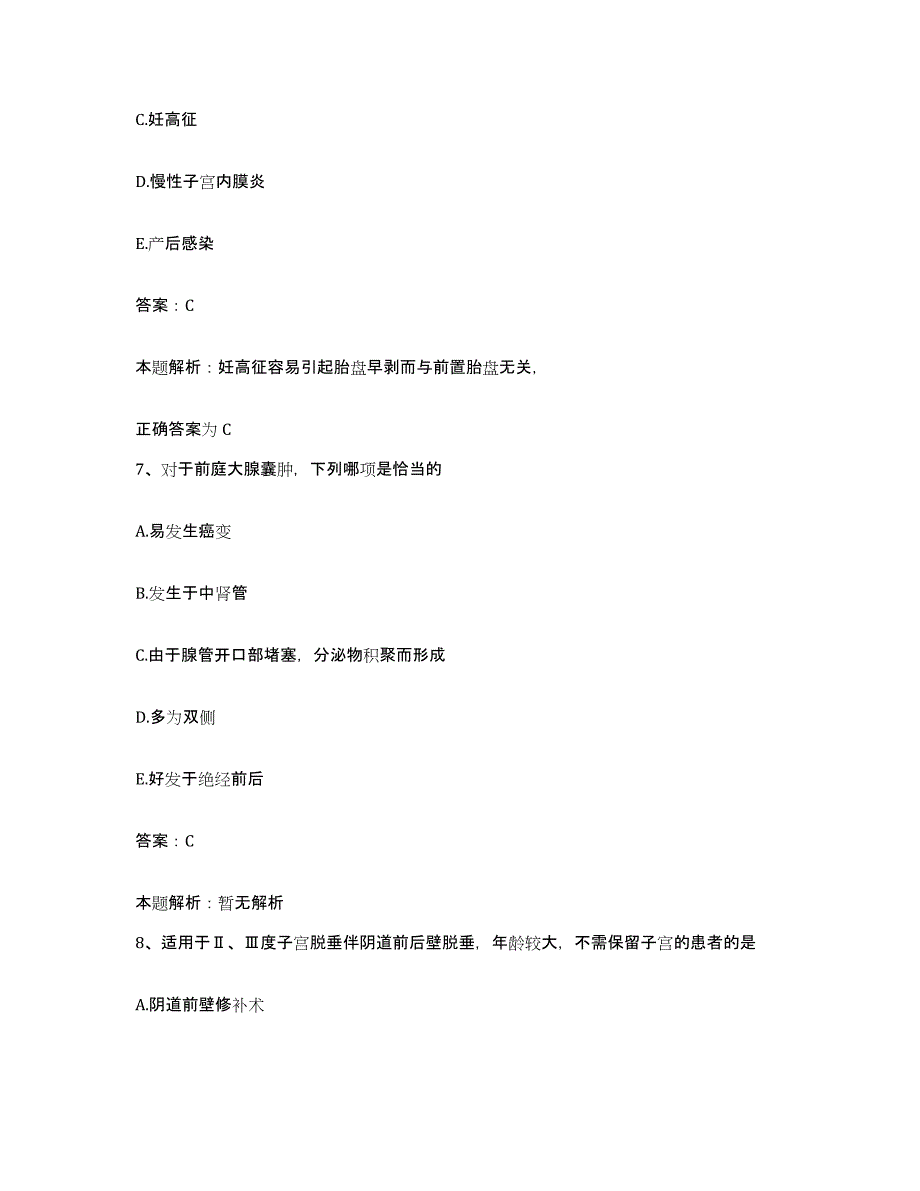 C.妊高征

D.慢性子宫内膜炎

E.产后感染

答案：C

本题解析：妊高征容易引起胎盘早剥而与前置胎盘无关,

正确答案为 C

7、对于前庭大腺囊肿，下列哪项是恰当的

A.易发生癌变

B.发生于中肾管

C.由于腺管开口部堵塞，分泌物积聚而形成

D.多为双侧

E.好发于绝经前后

答案：C

本题解析：暂无解析

8、适用于Ⅱ、Ⅲ度子宫脱垂伴阴道前后壁脱垂，年龄较大，不需保留子宫的患者的是

A.阴道前壁修补术